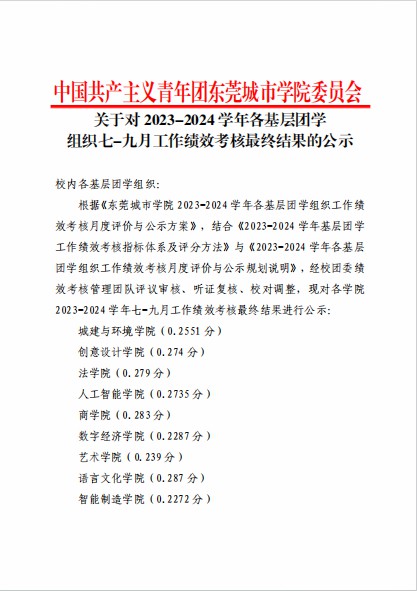 中国共产主义青年团东莞城市学院委员会

关于对 2023-2024 学年各基层团学组织七-九月工作绩效考核最终结果的公示

校内各基层团学组织：

根据《东莞城市学院 2023-2024 学年各基层团学组织工作绩效考核月度评价与公示方案》，结合《2023-2024 学年基层团学工作绩效考核指标体系及评分方法》与《2023-2024 学年各基层团学组织工作绩效考核月度评价与公示规划说明》，经校团委绩效考核管理团队评议审核、听证复核、校对调整，现对各学院 2023-2024 学年七-九月工作绩效考核最终结果进行公示：

城建与环境学院（0.2551 分）

创意设计学院（0.274 分）

法学院（0.279 分）

人工智能学院（0.2735 分）

商学院（0.283 分）

数字经济学院（0.2287 分）

艺术学院（0.239 分）

语言文化学院（0.287 分）

智能制造学院（0.2272 分）